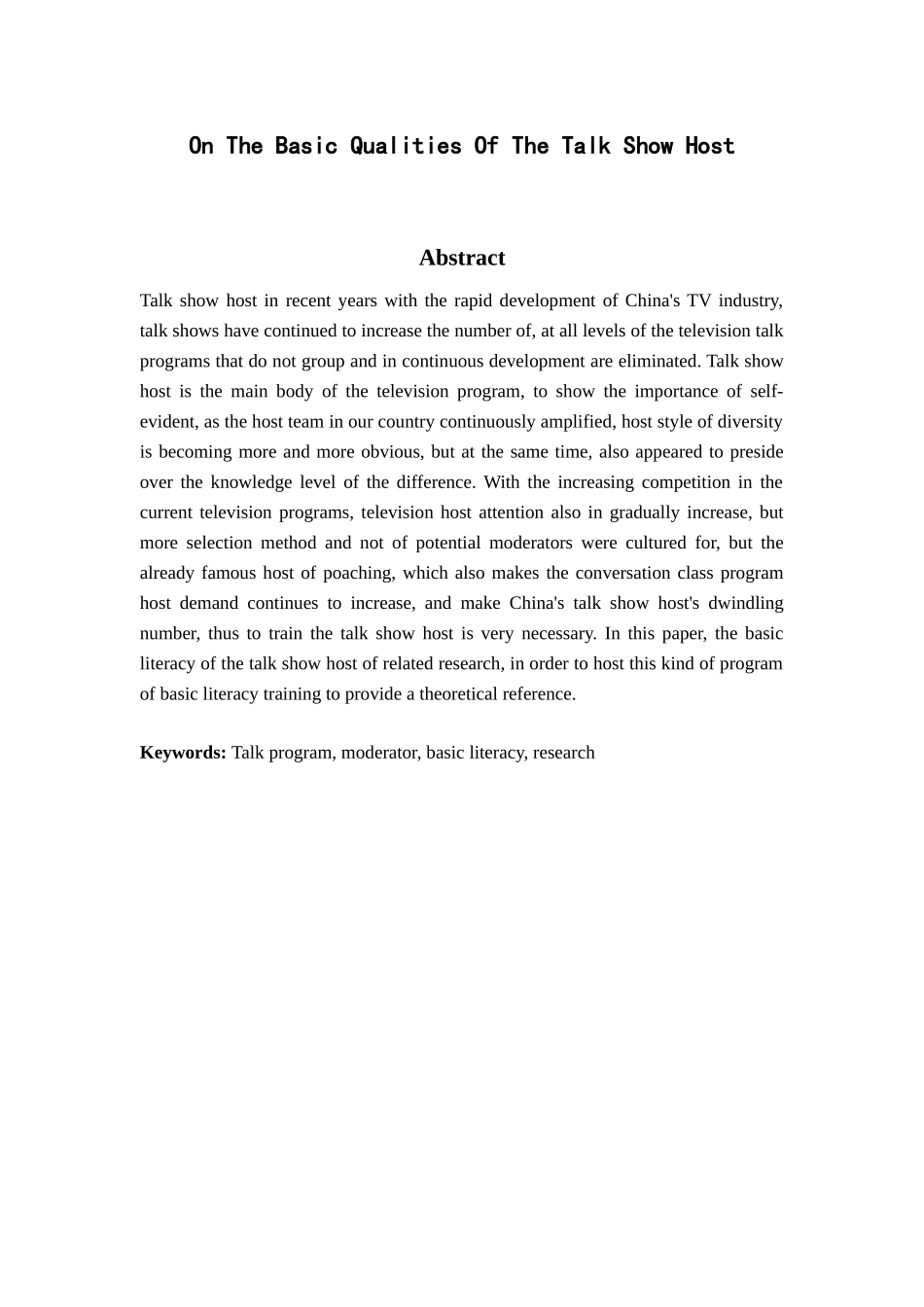 On The Basic Qualities Of The Talk Show Host

Abstract

Talk show host in recent years with the rapid development of China's TV industry, talk shows have continued to increase the number of, at all levels of the television talk programs that do not group and in continuous development are eliminated. Talk show host is the main body of the television program, to show the importance of self-evident, as the host team in our country continuously amplified, host style of diversity is becoming more and more obvious, but at the same time, also appeared to preside over the knowledge level of the difference. With the increasing competition in the current television programs, television host attention also in gradually increase, but more selection method and not of potential moderators were cultured for, but the already famous host of poaching, which also makes the conversation class program host demand continues to increase, and make China's talk show host's dwindling number, thus to train the talk show host is very necessary. In this paper, the basic literacy of the talk show host of related research, in order to host this kind of program of basic literacy training to provide a theoretical reference.

Keywords: Talk program, moderator, basic literacy, research